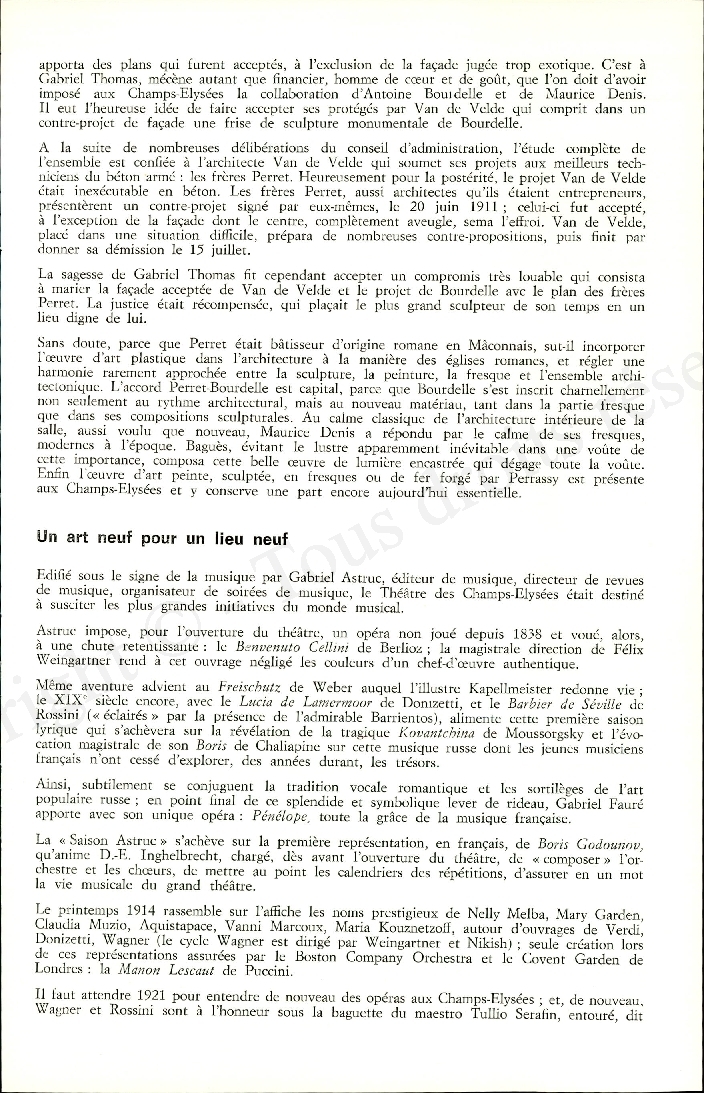 apporta des plans qui furent acceptés, à l'exclusion de la façade jugée trop exotique. C'est à Gabriel Thomas, mécène autant que financier, homme de cœur et de goût, que l'on doit d'avoir imposé aux Champs-Elysées la collaboration d'Antoine Bourdelle et de Maurice Denis. Il eut l'heureuse idée de faire accepter ses protégés par Van de Velde qui comprit dans un contre-projet de façade une frise de sculpture monumentale de Bourdelle.

A la suite de nombreuses délibérations du conseil d'administration, l'étude complète de l'ensemble est confiée à l'architecte Van de Velde qui soumet ses projets aux meilleurs techniciens du béton armé : les frères Perret. Heureusement pour la postérité, le projet Van de Velde était inexécutable en béton. Les frères Perret, aussi architectes qu'ils étaient entrepreneurs, présentèrent un contre-projet signé par eux-mêmes, le 20 juin 1911 ; celui-ci fut accepté, à l'exception de la façade dont le centre, complètement aveugle, sema l'effroi. Van de Velde, placé dans une situation difficile, prépara de nombreuses contre-propositions, puis finit par donner sa démission le 15 juillet.

La sagesse de Gabriel Thomas fit cependant accepter un compromis très louable qui consista à marier la façade acceptée de Van de Velde et le projet de Bourdelle avec le plan des frères Perret. La justice était récompensée, qui plaçait le plus grand sculpteur de son temps en un lieu digne de lui.

Sans doute, parce que Perret était bâtisseur d'origine romane en Mâconnais, sut-il incorporer l'œuvre d'art plastique dans l'architecture à la manière des églises romanes, et régler une harmonie rarement approchée entre la sculpture, la peinture, la fresque et l'ensemble architectonique. L'accord Perret-Bourdelle est capital, parce que Bourdelle s'est inscrit charnellement non seulement au rythme architectural, mais au nouveau matériau, tant dans la partie fresque que dans ses compositions sculpturales. Au calme classique de l'architecture intérieure de la salle, aussi voulu que nouveau, Maurice Denis a répondu par le calme de ses fresques, modernes à l'époque. Baguès, évitant le lustre apparemment inévitable dans une voûte de cette importance, composa cette belle œuvre de lumière encastrée qui dégage toute la voûte. Enfin l'œuvre d'art peinte, sculptée, en fresques ou de fer forgé par Perrassy est présente aux Champs-Elysées et y conserve une part encore aujourd'hui essentielle.

Un art neuf pour un lieu neuf

Edifié sous le signe de la musique par Gabriel Astruc, éditeur de musique, directeur de revues de musique, organisateur de soirées de musique, le Théâtre des Champs-Elysées était destiné à susciter les plus grandes initiatives du monde musical.

Astruc impose, pour l'ouverture du théâtre, un opéra non joué depuis 1838 et voué, alors, à une chute retentissante : le Benvenuto Cellini de Berlioz ; la magistrale direction de Félix Weingartner rend à cet ouvrage négligé les couleurs d'un chef-d'œuvre authentique.

Même aventure advient au Freischutz de Weber auquel l'illustre Kapellmeister redonne vie ; le XIXe siècle encore, avec le Lucia de Lamermoor de Donizetti, et le Barbier de Séville de Rossini (« éclairés » par la présence de l'admirable Barrientos), alimente cette première saison lyrique qui s'achèvera sur la révélation de la tragique Kovantchina de Moussorgsky et l'évocation magistrale de son Boris de Chaliapine sur cette musique russe dont les jeunes musiciens français n'ont cessé d'explorer, des années durant, les trésors.

Ainsi, subtilement se conjuguent la tradition vocale romantique et les sortilèges de l'art populaire russe ; en point final de ce splendide et symbolique lever de rideau, Gabriel Fauré apporte avec son unique opéra : Pénélope, toute la grâce de la musique française.

La « Saison Astruc » s'achève sur la première représentation, en français, de Boris Godounov, qu'anime D.-E. Inghelbrecht, chargé, dès avant l'ouverture du théâtre, de « composer » l'orchestre et les chœurs, de mettre au point les calendriers des répétitions, d'assurer en un mot la vie musicale du grand théâtre.

Le printemps 1914 rassemble sur l'affiche les noms prestigieux de Nelly Melba, Mary Garden, Claudia Muzio, Aquistapace, Vanni Marcoux, Maria Kouznetzoff, autour d'ouvrages de Verdi, Donizetti, Wagner (le cycle Wagner est dirigé par Weingartner et Nikish) ; seule création lors de ces représentations assurées par le Boston Company Orchestra et le Covent Garden de Londres : la Manon Lescaut de Puccini.

Il faut attendre 1921 pour entendre de nouveau des opéras aux Champs-Elysées ; et, de nouveau, Wagner et Rossini sont à l'honneur sous la baguette du maestro Tullio Serafin, entouré, dit